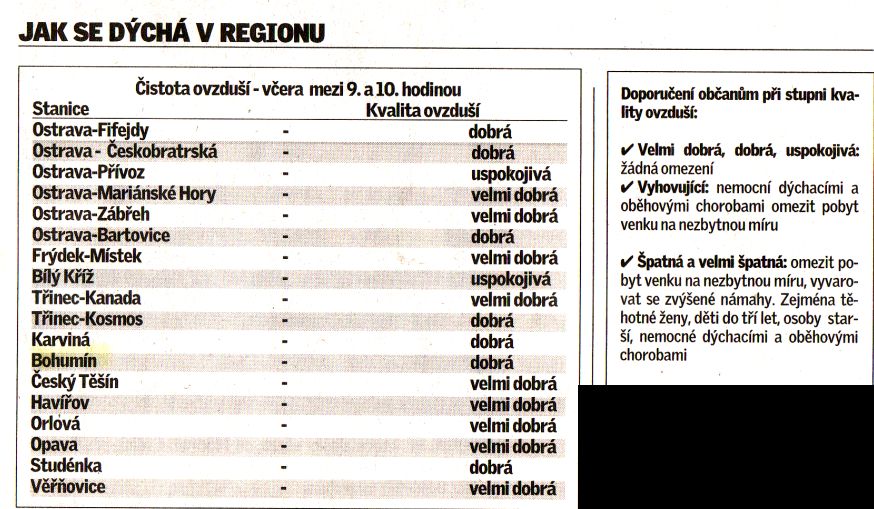 JAK SE DÝCHÁ V REGIONU

Čistota ovzduší - včera mezi 9. a 10. hodinou

| Stanice | | Kvalita ovzduší |
|---|---|---|
| Ostrava-Fifejdy | - | dobrá |
| Ostrava - Českobratrská | - | dobrá |
| Ostrava-Přívoz | - | uspokojivá |
| Ostrava-Mariánské Hory | - | velmi dobrá |
| Ostrava-Zábřeh | - | velmi dobrá |
| Ostrava-Bartovice | - | dobrá |
| Frýdek-Místek | - | velmi dobrá |
| Bílý Kříž | - | uspokojivá |
| Třinec-Kanada | - | velmi dobrá |
| Třinec-Kosmos | - | dobrá |
| Karviná | - | dobrá |
| Bohumín | - | dobrá |
| Český Těšín | - | velmi dobrá |
| Havířov | - | velmi dobrá |
| Orlová | - | velmi dobrá |
| Opava | - | velmi dobrá |
| Studénka | - | dobrá |
| Věřňovice | - | velmi dobrá |

Doporučení občanům při stupni kvality ovzduší:

✔ Velmi dobrá, dobrá, uspokojivá: žádná omezení
✔ Vyhovující: nemocní dýchacími a oběhovými chorobami omezit pobyt venku na nezbytnou míru

✔ Špatná a velmi špatná: omezit pobyt venku na nezbytnou míru, vyvarovat se zvýšené námahy. Zejména těhotné ženy, děti do tří let, osoby starší, nemocné dýchacími a oběhovými chorobami